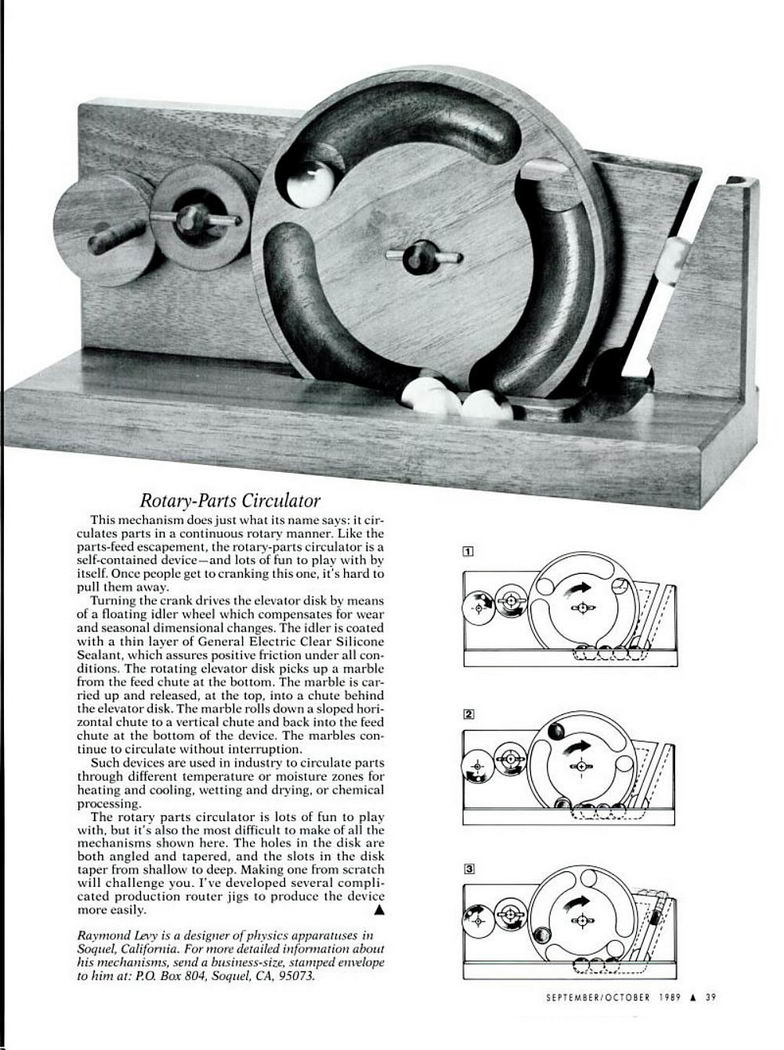 Rotary-Parts Circulator

This mechanism does just what its name says: it circulates parts in a continuous rotary manner. Like the parts-feed escapement, the rotary-parts circulator is a self-contained device—and lots of fun to play with by itself. Once people get to cranking this one, it's hard to pull them away.

Turning the crank drives the elevator disk by means of a floating idler wheel which compensates for wear and seasonal dimensional changes. The idler is coated with a thin layer of General Electric Clear Silicone Sealant, which assures positive friction under all conditions. The rotating elevator disk picks up a marble from the feed chute at the bottom. The marble is carried up and released, at the top, into a chute behind the elevator disk. The marble rolls down a sloped horizontal chute to a vertical chute and back into the feed chute at the bottom of the device. The marbles continue to circulate without interruption.

Such devices are used in industry to circulate parts through different temperature or moisture zones for heating and cooling, wetting and drying, or chemical processing.

The rotary parts circulator is lots of fun to play with, but it's also the most difficult to make of all the mechanisms shown here. The holes in the disk are both angled and tapered, and the slots in the disk taper from shallow to deep. Making one from scratch will challenge you. I've developed several complicated production router jigs to produce the device more easily. ▲

Raymond Levy is a designer of physics apparatuses in Soquel, California. For more detailed information about his mechanisms, send a business-size, stamped envelope to him at: P.O. Box 804, Soquel, CA, 95073.

1

2

3

SEPTEMBER/OCTOBER 1989 ▲ 39